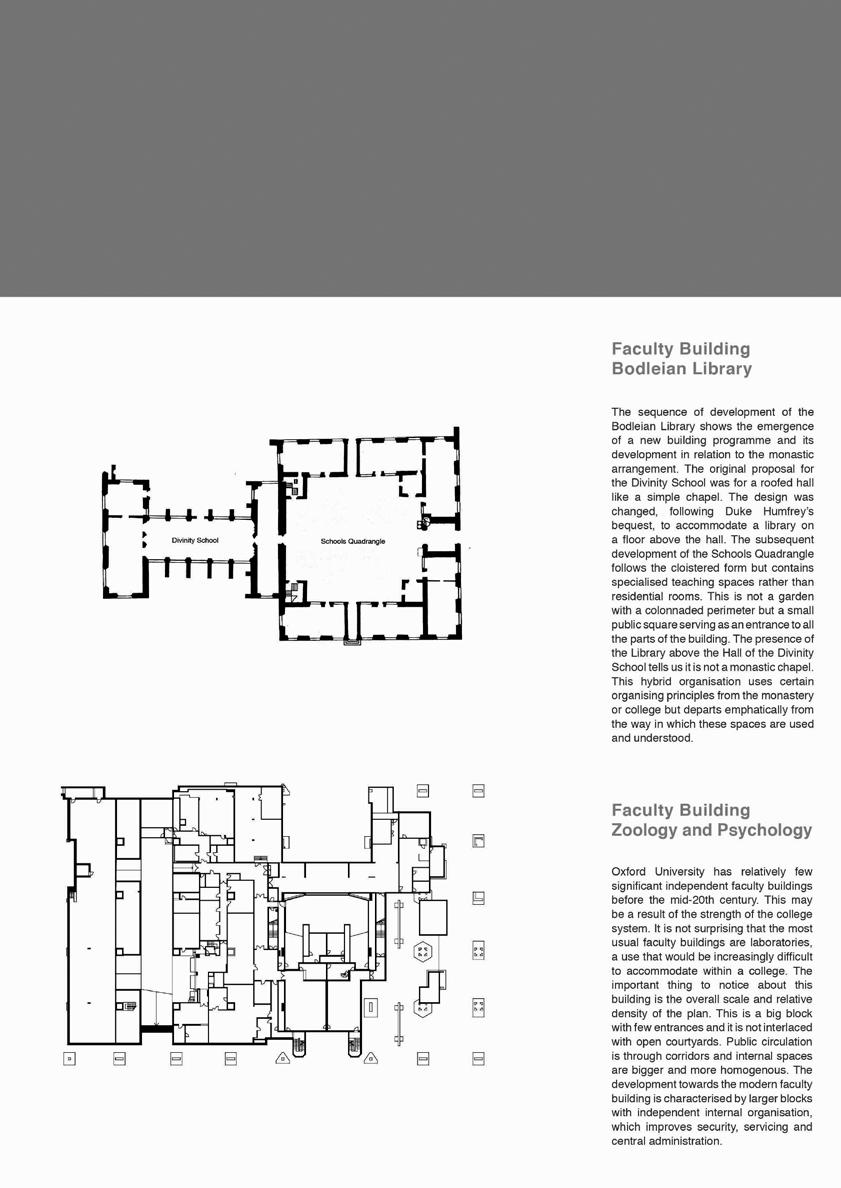 Divinity School

Schools Quadrangle

Faculty Building
Bodleian Library

The sequence of development of the Bodleian Library shows the emergence of a new building programme and its development in relation to the monastic arrangement. The original proposal for the Divinity School was for a roofed hall like a simple chapel. The design was changed, following Duke Humfrey's bequest, to accommodate a library on a floor above the hall. The subsequent development of the Schools Quadrangle follows the cloistered form but contains specialised teaching spaces rather than residential rooms. This is not a garden with a colonnaded perimeter but a small public square serving as an entrance to all the parts of the building. The presence of the Library above the Hall of the Divinity School tells us it is not a monastic chapel. This hybrid organisation uses certain organising principles from the monastery or college but departs emphatically from the way in which these spaces are used and understood.

Faculty Building
Zoology and Psychology

Oxford University has relatively few significant independent faculty buildings before the mid-20th century. This may be a result of the strength of the college system. It is not surprising that the most usual faculty buildings are laboratories, a use that would be increasingly difficult to accommodate within a college. The important thing to notice about this building is the overall scale and relative density of the plan. This is a big block with few entrances and it is not interlaced with open courtyards. Public circulation is through corridors and internal spaces are bigger and more homogenous. The development towards the modern faculty building is characterised by larger blocks with independent internal organisation, which improves security, servicing and central administration.